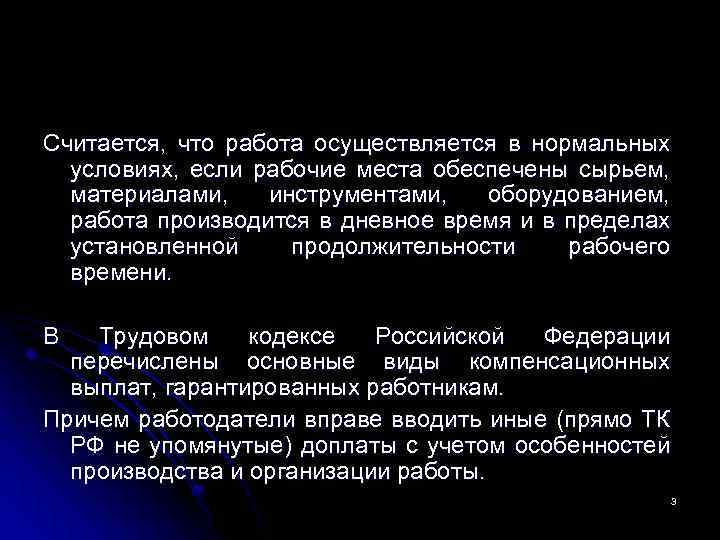 Считается, что работа осуществляется в нормальных условиях, если рабочие места обеспечены сырьем, материалами, инструментами, оборудованием, работа производится в дневное время и в пределах установленной продолжительности рабочего времени.

В Трудовом кодексе Российской Федерации перечислены основные виды компенсационных выплат, гарантированных работникам.

Причем работодатели вправе вводить иные (прямо ТК РФ не упомянутые) доплаты с учетом особенностей производства и организации работы.

3